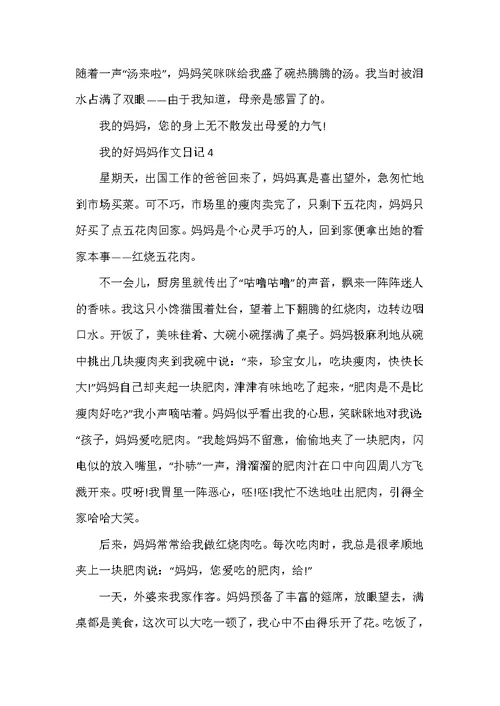 随着一声“汤来啦”，妈妈笑咪咪给我盛了碗热腾腾的汤。我当时被泪水占满了双眼——由于我知道，母亲是感冒了的。

我的妈妈，您的身上无不散发出母爱的力气!

我的好妈妈作文日记 4

星期天，出国工作的爸爸回来了，妈妈真是喜出望外，急匆忙地到市场买菜。可不巧，市场里的瘦肉卖完了，只剩下五花肉，妈妈只好买了点五花肉回家。妈妈是个心灵手巧的人，回到家便拿出她的看家本事——红烧五花肉。

不一会儿，厨房里就传出了“咕噜咕噜”的声音，飘来一阵阵迷人的香味。我这只小馋猫围着灶台，望着上下翻腾的红烧肉，边转边咽口水。开饭了，美味佳肴、大碗小碗摆满了桌子。妈妈极麻利地从碗中挑出几块瘦肉夹到我碗中说：“来，珍宝女儿，吃块瘦肉，快快长大!”妈妈自己却夹起一块肥肉，津津有味地吃了起来，“肥肉是不是比瘦肉好吃?”我小声嘀咕着。妈妈似乎看出我的心思，笑眯眯地对我说“孩子，妈妈爱吃肥肉。”我趁妈妈不留意，偷偷地夹了一块肥肉，闪电似的放入嘴里，“扑哧”一声，滑溜溜的肥肉汁在口中向四周八方飞溅开来。哎呀!我胃里一阵恶心，呸!呸!我忙不迭地吐出肥肉，引得全家哈哈大笑。

后来，妈妈常常给我做红烧肉吃。每次吃肉时，我总是很孝顺地夹上一块肥肉说：“妈妈，您爱吃的肥肉，给!”

一天，外婆来我家作客。妈妈预备了丰富的筵席，放眼望去，满桌都是美食，这次可以大吃一顿了，我心中不由得乐开了花。吃饭了，